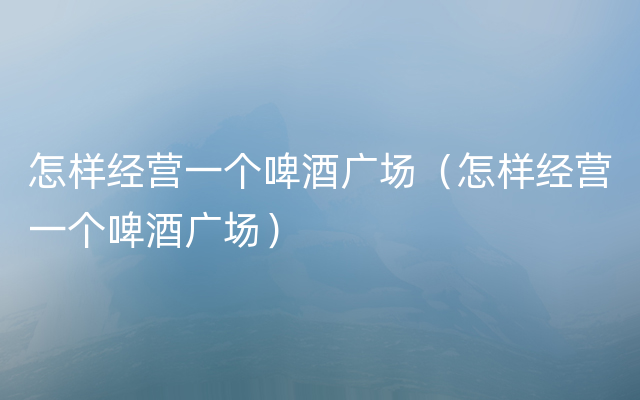 怎样经营一个啤酒广场（怎样经营一个啤酒广场）